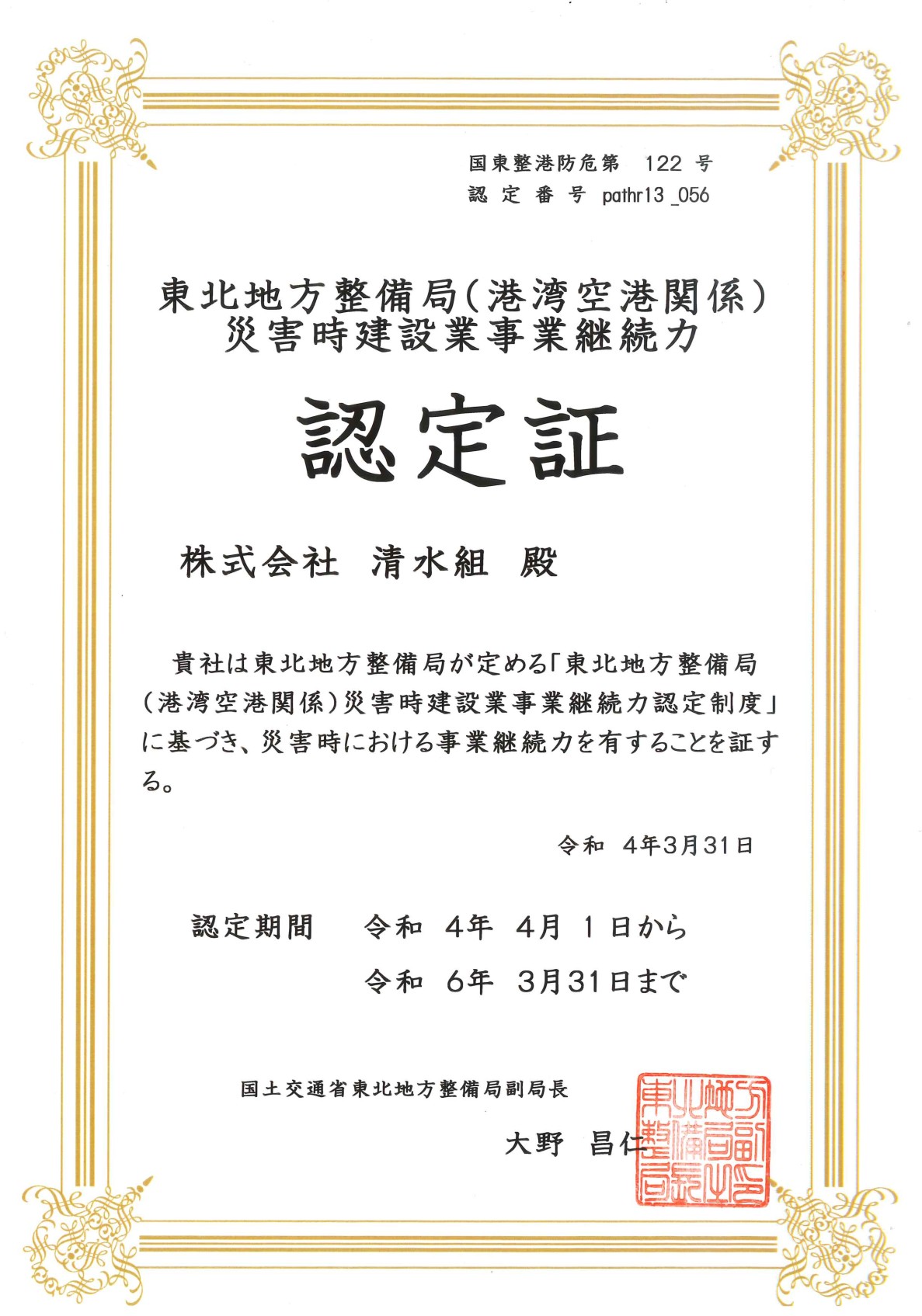 国東整港防危第　122 号
認 定 番 号 pathr13_056

東北地方整備局(港湾空港関係)
災害時建設業事業継続力

認定証

株式会社 清水組 殿

貴社は東北地方整備局が定める「東北地方整備局(港湾空港関係)災害時建設業事業継続力認定制度」に基づき、災害時における事業継続力を有することを証する。

令和 4年3月31日

認定期間　令和 4年 4月 1日から
　　　　　令和 6年 3月31日まで

国土交通省東北地方整備局副局長

大野 昌仁

東北地方整備局副局長之印